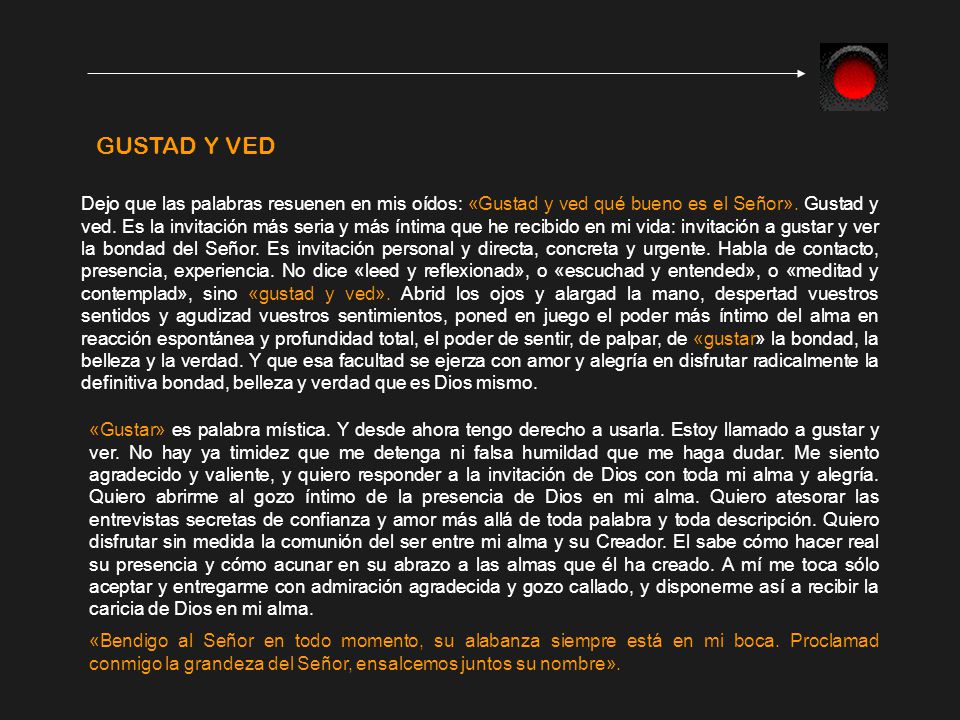 GUSTAD Y VED

Dejo que las palabras resuenen en mis oídos: «Gustad y ved qué bueno es el Señor». Gustad y ved. Es la invitación más seria y más íntima que he recibido en mi vida: invitación a gustar y ver la bondad del Señor. Es invitación personal y directa, concreta y urgente. Habla de contacto, presencia, experiencia. No dice «leed y reflexionad», o «escuchad y entended», o «meditad y contemplad», sino «gustad y ved». Abrid los ojos y alargad la mano, despertad vuestros sentidos y agudizad vuestros sentimientos, poned en juego el poder más íntimo del alma en reacción espontánea y profundidad total, el poder de sentir, de palpar, de «gustar» la bondad, la belleza y la verdad. Y que esa facultad se ejerza con amor y alegría en disfrutar radicalmente la definitiva bondad, belleza y verdad que es Dios mismo.

«Gustar» es palabra mística. Y desde ahora tengo derecho a usarla. Estoy llamado a gustar y ver. No hay ya timidez que me detenga ni falsa humildad que me haga dudar. Me siento agradecido y valiente, y quiero responder a la invitación de Dios con toda mi alma y alegría. Quiero abrirme al gozo íntimo de la presencia de Dios en mi alma. Quiero atesorar las entrevistas secretas de confianza y amor más allá de toda palabra y toda descripción. Quiero disfrutar sin medida la comunión del ser entre mi alma y su Creador. El sabe cómo hacer real su presencia y cómo acunar en su abrazo a las almas que él ha creado. A mí me toca sólo aceptar y entregarme con admiración agradecida y gozo callado, y disponerme así a recibir la caricia de Dios en mi alma.

«Bendigo al Señor en todo momento, su alabanza siempre está en mi boca. Proclamad conmigo la grandeza del Señor, ensalcemos juntos su nombre».